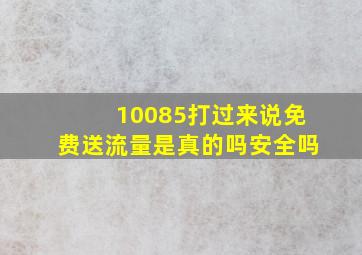 10085打过来说免费送流量是真的吗安全吗